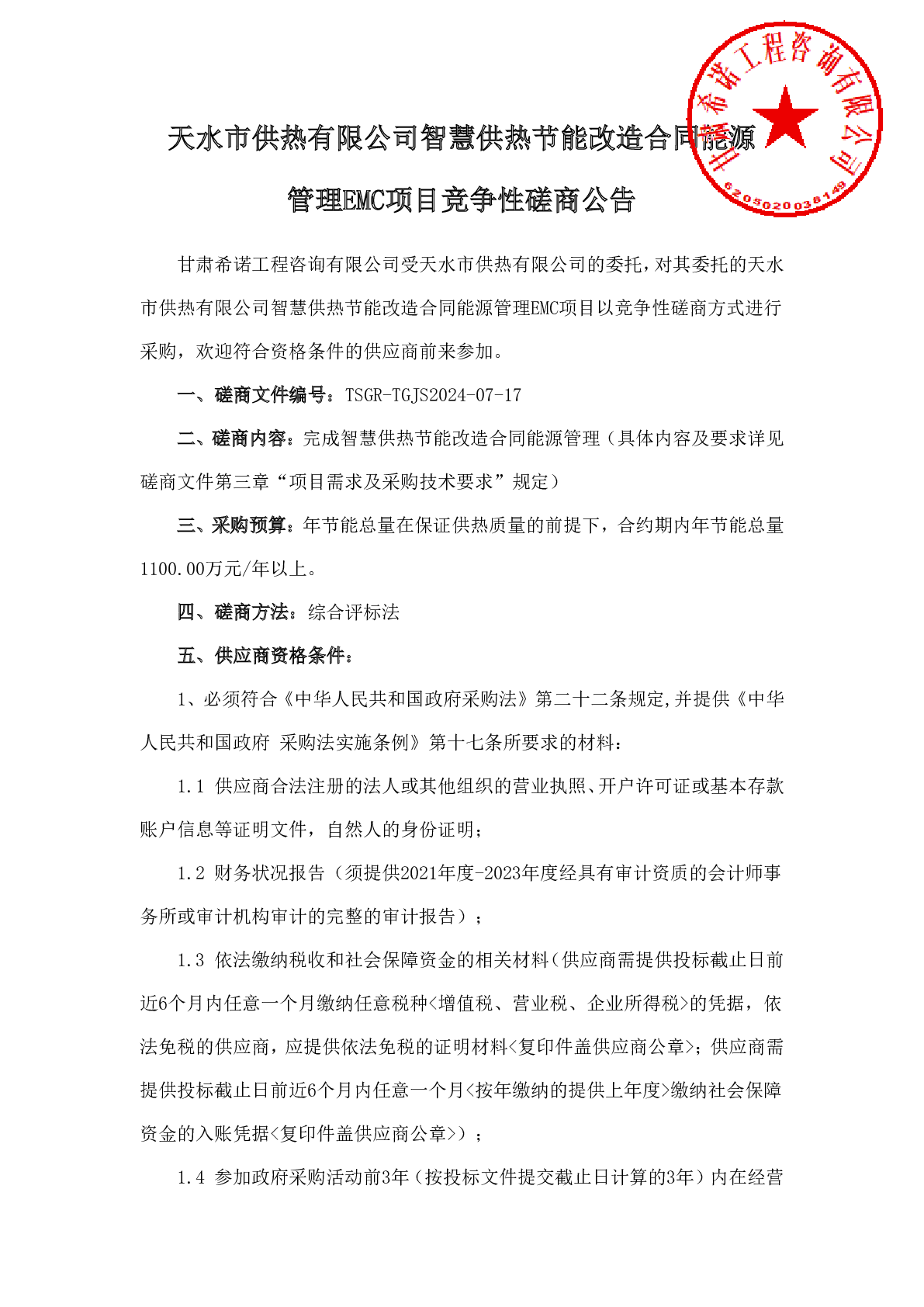 甘肃希诺工程咨询有限公司
6205020038149

天水市供热有限公司智慧供热节能改造合同能源管理EMC项目竞争性磋商公告

甘肃希诺工程咨询有限公司受天水市供热有限公司的委托，对其委托的天水市供热有限公司智慧供热节能改造合同能源管理EMC项目以竞争性磋商方式进行采购，欢迎符合资格条件的供应商前来参加。

一、磋商文件编号：TSGR-TGJS2024-07-17

二、磋商内容：完成智慧供热节能改造合同能源管理（具体内容及要求详见磋商文件第三章“项目需求及采购技术要求”规定）

三、采购预算：年节能总量在保证供热质量的前提下，合约期内年节能总量1100.00万元/年以上。

四、磋商方法：综合评标法

五、供应商资格条件：

1、必须符合《中华人民共和国政府采购法》第二十二条规定,并提供《中华人民共和国政府 采购法实施条例》第十七条所要求的材料：

1.1 供应商合法注册的法人或其他组织的营业执照、开户许可证或基本存款账户信息等证明文件，自然人的身份证明；

1.2 财务状况报告（须提供2021年度-2023年度经具有审计资质的会计师事务所或审计机构审计的完整的审计报告）；

1.3 依法缴纳税收和社会保障资金的相关材料（供应商需提供投标截止日前近6个月内任意一个月缴纳任意税种<增值税、营业税、企业所得税>的凭据，依法免税的供应商，应提供依法免税的证明材料<复印件盖供应商公章>；供应商需提供投标截止日前近6个月内任意一个月<按年缴纳的提供上年度>缴纳社会保障资金的入账凭据<复印件盖供应商公章>）；

1.4 参加政府采购活动前3年（按投标文件提交截止日计算的3年）内在经营